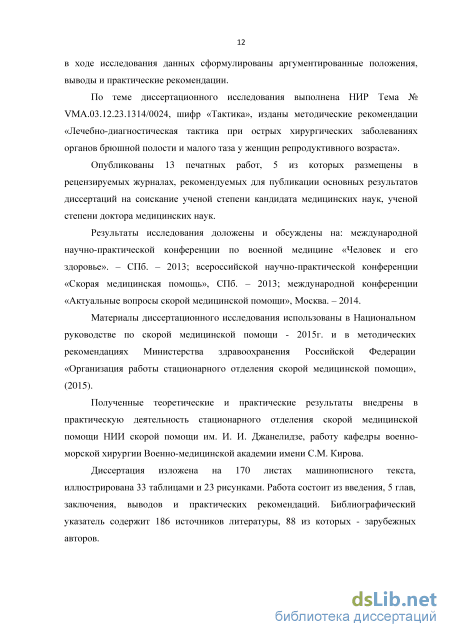 12

в ходе исследования данных сформулированы аргументированные положения, выводы и практические рекомендации.

По теме диссертационного исследования выполнена НИР Тема № VMA.03.12.23.1314/0024, шифр «Тактика», изданы методические рекомендации «Лечебно-диагностическая тактика при острых хирургических заболеваниях органов брюшной полости и малого таза у женщин репродуктивного возраста».

Опубликованы 13 печатных работ, 5 из которых размещены в рецензируемых журналах, рекомендуемых для публикации основных результатов диссертаций на соискание ученой степени кандидата медицинских наук, ученой степени доктора медицинских наук.

Результаты исследования доложены и обсуждены на: международной научно-практической конференции по военной медицине «Человек и его здоровье». – СПб. – 2013; всероссийской научно-практической конференции «Скорая медицинская помощь», СПб. – 2013; международной конференции «Актуальные вопросы скорой медицинской помощи», Москва. – 2014.

Материалы диссертационного исследования использованы в Национальном руководстве по скорой медицинской помощи - 2015г. и в методических рекомендациях Министерства здравоохранения Российской Федерации «Организация работы стационарного отделения скорой медицинской помощи», (2015).

Полученные теоретические и практические результаты внедрены в практическую деятельность стационарного отделения скорой медицинской помощи НИИ скорой помощи им. И. И. Джанелидзе, работу кафедры военно-морской хирургии Военно-медицинской академии имени С.М. Кирова.

Диссертация изложена на 170 листах машинописного текста, иллюстрирована 33 таблицами и 23 рисунками. Работа состоит из введения, 5 глав, заключения, выводов и практических рекомендаций. Библиографический указатель содержит 186 источников литературы, 88 из которых - зарубежных авторов.

dsLib.net
библиотека диссертаций